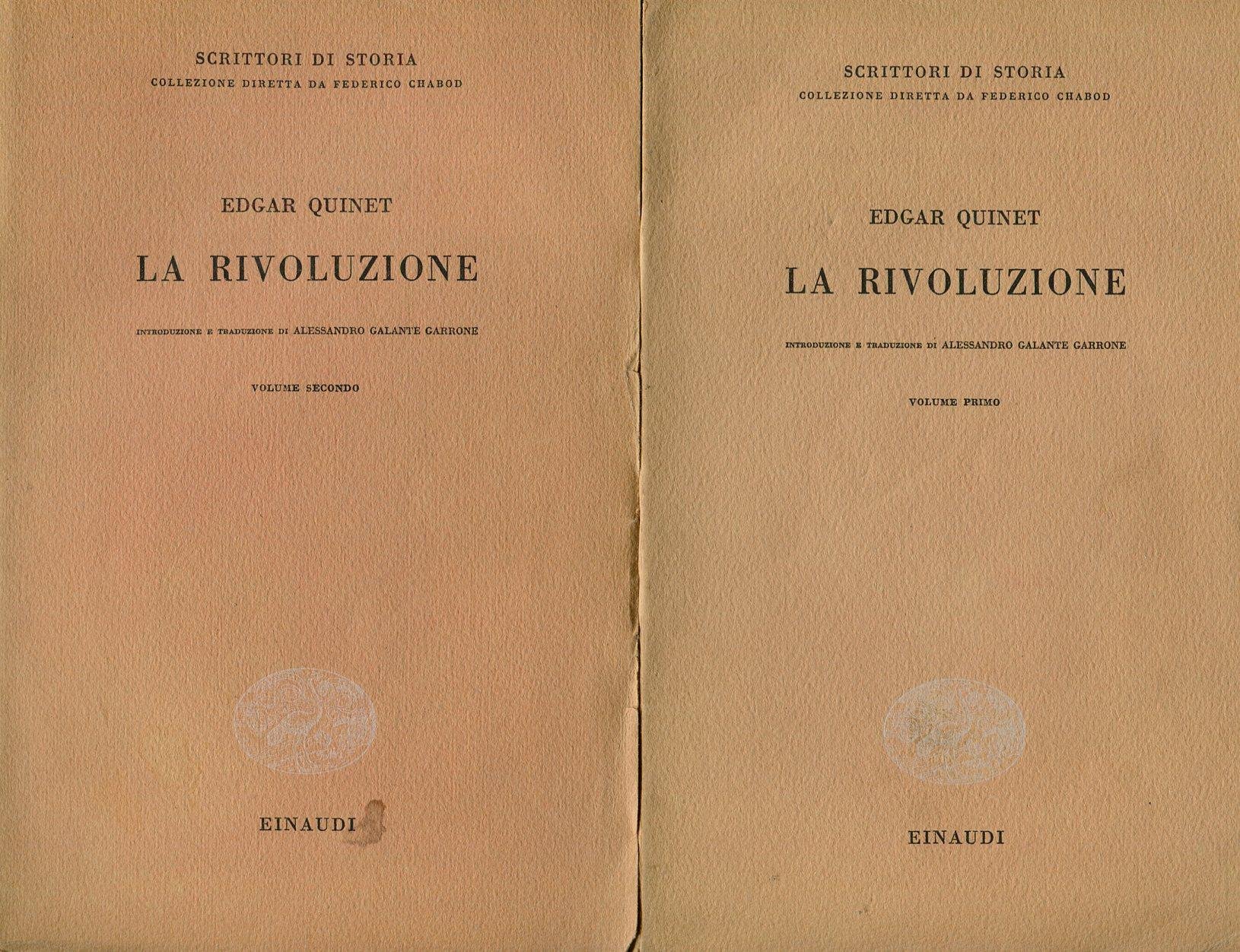 SCRITTORI DI STORIA
COLLEZIONE DIRETTA DA FEDERICO CHABOD

EDGAR QUINET

LA RIVOLUZIONE

INTRODUZIONE E TRADUZIONE DI ALESSANDRO GALANTE GARRONE

VOLUME SECONDO

EINAUDI

SCRITTORI DI STORIA
COLLEZIONE DIRETTA DA FEDERICO CHABOD

EDGAR QUINET

LA RIVOLUZIONE

INTRODUZIONE E TRADUZIONE DI ALESSANDRO GALANTE GARRONE

VOLUME PRIMO

EINAUDI